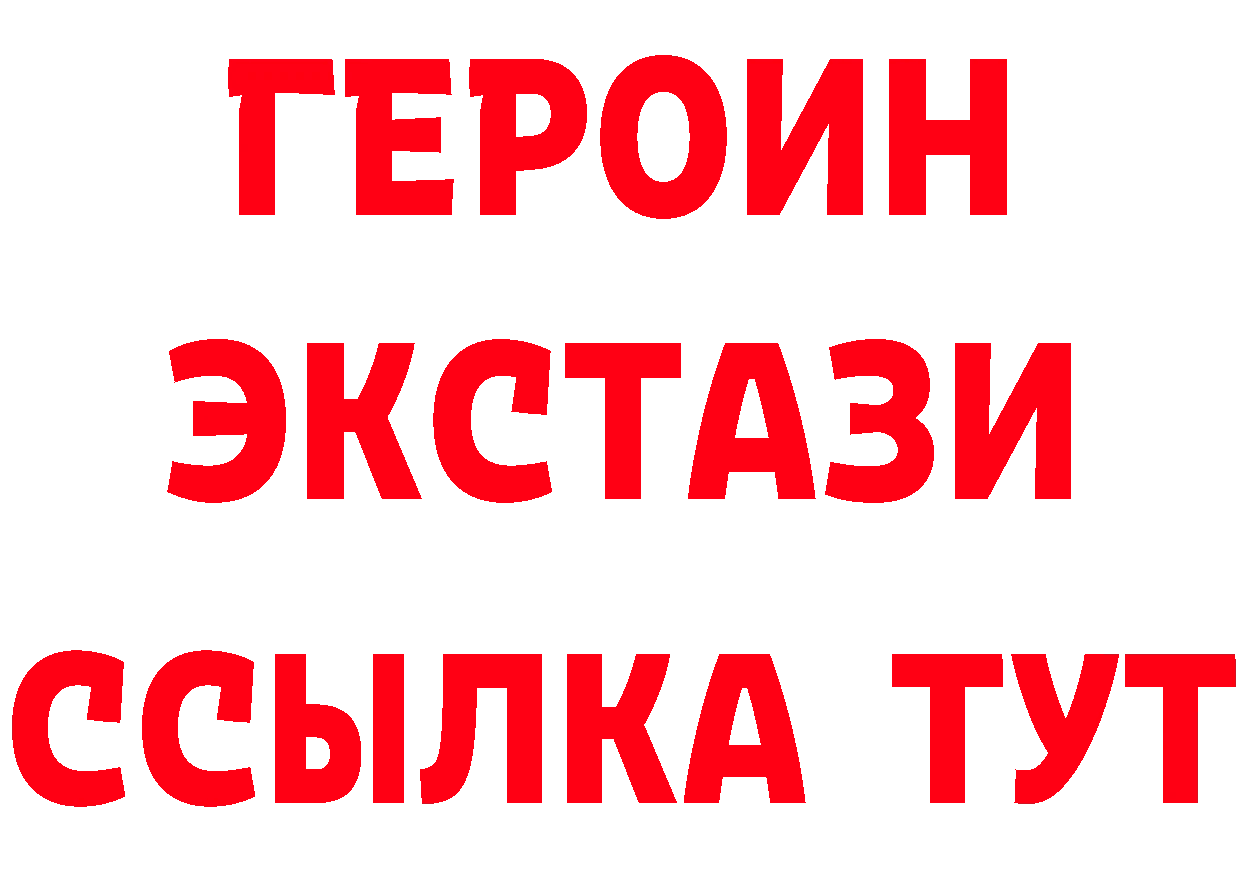 ГЕРОИН
ЭКСТАЗИ
ССЫЛКА ТУТ